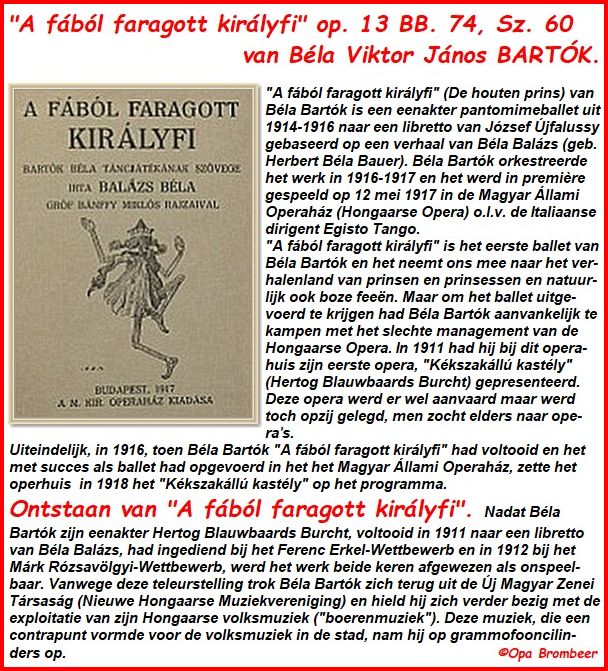 "A fából faragott királyfi" op. 13 BB. 74, Sz. 60 van Béla Viktor János BARTÓK.

A FÁBÓL FARAGOTT KIRÁLYFI

BARTÓK BÉLA TÁNCJÁTÉKÁNAK SZÖVEGE IRTA BALÁZS BÉLA GRÓF BÁNFFY MIKLÓS RAJZAIVAL

BUDAPEST, 1917 A M. KIR. OPERAHÁZ KIADÁSA

"A fából faragott királyfi" (De houten prins) van Béla Bartók is een eenakter pantomimeballet uit 1914-1916 naar een libretto van József Újfalussy gebaseerd op een verhaal van Béla Balázs (geb. Herbert Béla Bauer). Béla Bartók orkestreerde het werk in 1916-1917 en het werd in première gespeeld op 12 mei 1917 in de Magyar Állami Operaház (Hongaarse Opera) o.l.v. de Italiaanse dirigent Egisto Tango.
"A fából faragott királyfi" is het eerste ballet van Béla Bartók en het neemt ons mee naar het verhalenland van prinsen en prinsessen en natuurlijk ook boze feeën. Maar om het ballet uitgevoerd te krijgen had Béla Bartók aanvankelijk te kampen met het slechte management van de Hongaarse Opera. In 1911 had hij bij dit operahuis zijn eerste opera, "Kékszakállú kastély" (Hertog Blauwbaards Burcht) gepresenteerd. Deze opera werd er wel aanvaard maar werd toch opzij gelegd, men zocht elders naar opera's.
Uiteindelijk, in 1916, toen Béla Bartók "A fából faragott királyfi" had voltooid en het met succes als ballet had opgevoerd in het het Magyar Állami Operaház, zette het operhuis in 1918 het "Kékszakállú kastély" op het programma.

Ontstaan van "A fából faragott királyfi". Nadat Béla Bartók zijn eenakter Hertog Blauwbaards Burcht, voltooid in 1911 naar een libretto van Béla Balázs, had ingediend bij het Ferenc Erkel-Wettbewerb en in 1912 bij het Márk Rózsavölgyi-Wettbewerb, werd het werk beide keren afgewezen als onspeelbaar. Vanwege deze teleurstelling trok Béla Bartók zich terug uit de Új Magyar Zenei Társaság (Nieuwe Hongaarse Muziekvereniging) en hield hij zich verder bezig met de exploitatie van zijn Hongaarse volksmuziek ("boerenmuziek"). Deze muziek, die een contrapunt vormde voor de volksmuziek in de stad, nam hij op grammofooncilinders op.

©Opa Brombeer